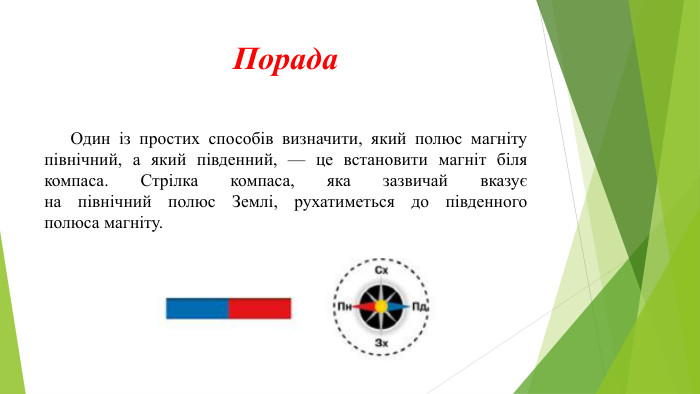 Порада

Один із простих способів визначити, який полюс магніту північний, а який південний, — це встановити магніт біля компаса. Стрілка компаса, яка зазвичай вказує на північний полюс Землі, рухатиметься до південного полюса магніту.

Сх
Пн
Пд
Зх